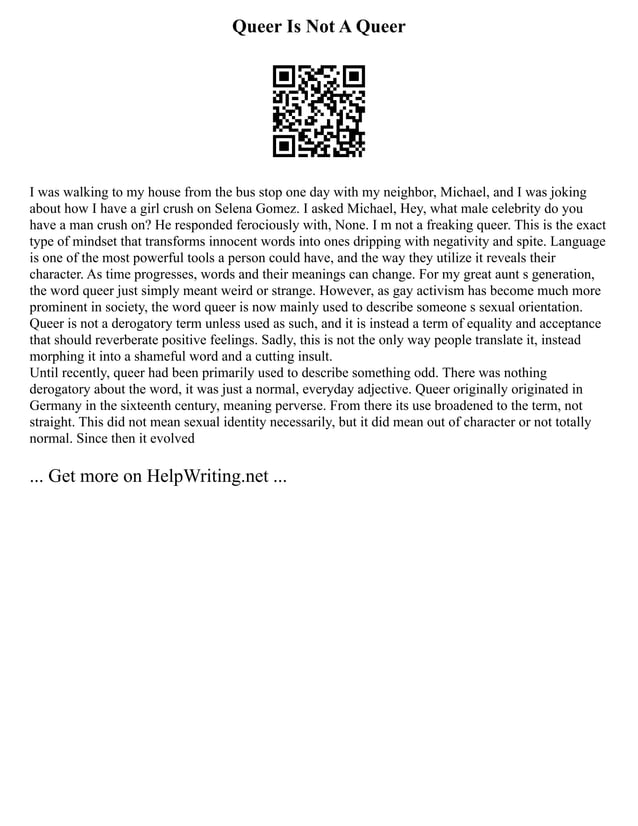 Queer Is Not A Queer

I was walking to my house from the bus stop one day with my neighbor, Michael, and I was joking about how I have a girl crush on Selena Gomez. I asked Michael, Hey, what male celebrity do you have a man crush on? He responded ferociously with, None. I m not a freaking queer. This is the exact type of mindset that transforms innocent words into ones dripping with negativity and spite. Language is one of the most powerful tools a person could have, and the way they utilize it reveals their character. As time progresses, words and their meanings can change. For my great aunt s generation, the word queer just simply meant weird or strange. However, as gay activism has become much more prominent in society, the word queer is now mainly used to describe someone s sexual orientation. Queer is not a derogatory term unless used as such, and it is instead a term of equality and acceptance that should reverberate positive feelings. Sadly, this is not the only way people translate it, instead morphing it into a shameful word and a cutting insult.
Until recently, queer had been primarily used to describe something odd. There was nothing derogatory about the word, it was just a normal, everyday adjective. Queer originally originated in Germany in the sixteenth century, meaning perverse. From there its use broadened to the term, not straight. This did not mean sexual identity necessarily, but it did mean out of character or not totally normal. Since then it evolved

... Get more on HelpWriting.net ...